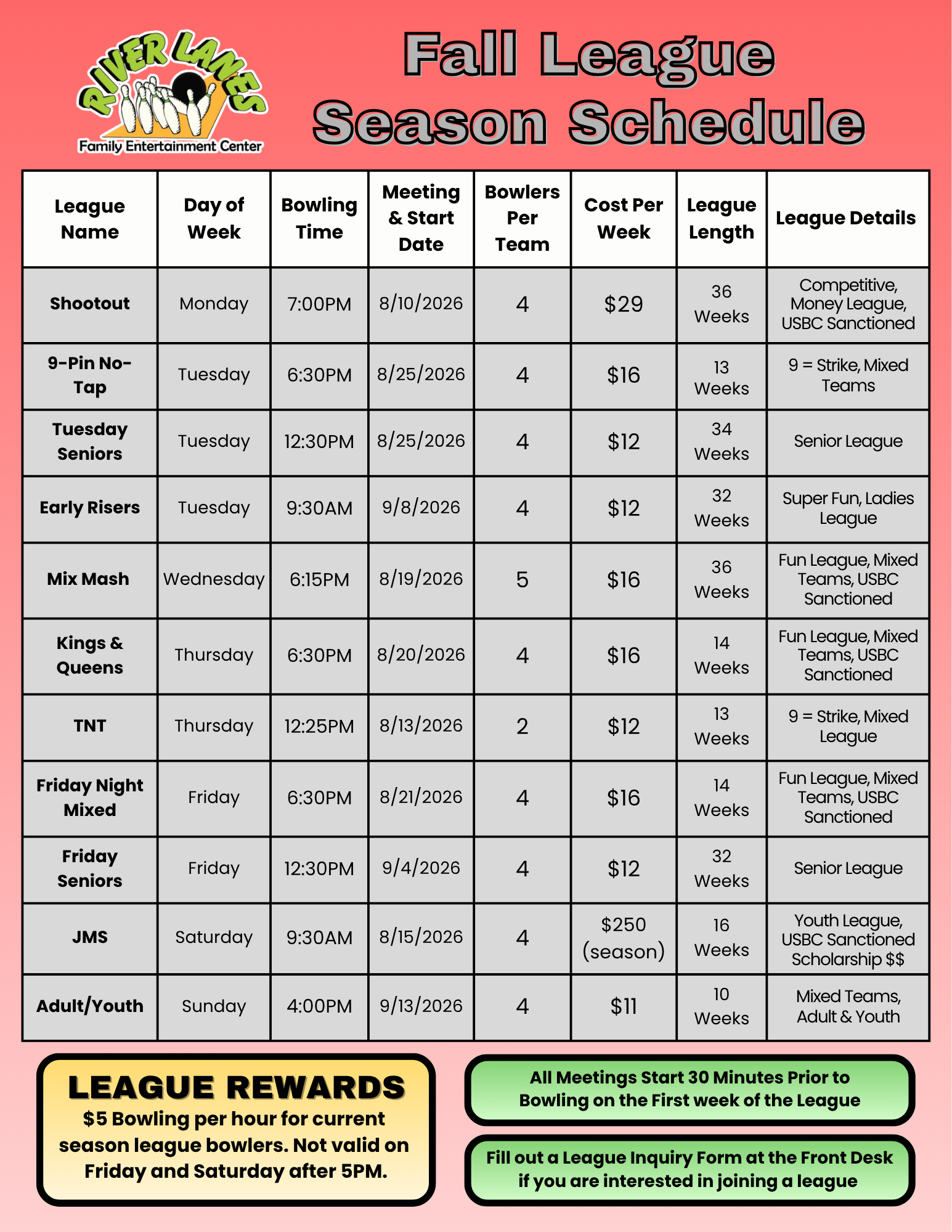 RIVER LANES
Family Entertainment Center

Fall League Season Schedule

| League Name | Day of Week | Bowling Time | Meeting & Start Date | Bowlers Per Team | Cost Per Week | League Length | League Details |
|---|---|---|---|---|---|---|---|
| Shootout | Monday | 7:00PM | 8/10/2026 | 4 | $29 | 36 Weeks | Competitive, Money League, USBC Sanctioned |
| 9-Pin No-Tap | Tuesday | 6:30PM | 8/25/2026 | 4 | $16 | 13 Weeks | 9 = Strike, Mixed Teams |
| Tuesday Seniors | Tuesday | 12:30PM | 8/25/2026 | 4 | $12 | 34 Weeks | Senior League |
| Early Risers | Tuesday | 9:30AM | 9/8/2026 | 4 | $12 | 32 Weeks | Super Fun, Ladies League |
| Mix Mash | Wednesday | 6:15PM | 8/19/2026 | 5 | $16 | 36 Weeks | Fun League, Mixed Teams, USBC Sanctioned |
| Kings & Queens | Thursday | 6:30PM | 8/20/2026 | 4 | $16 | 14 Weeks | Fun League, Mixed Teams, USBC Sanctioned |
| TNT | Thursday | 12:25PM | 8/13/2026 | 2 | $12 | 13 Weeks | 9 = Strike, Mixed League |
| Friday Night Mixed | Friday | 6:30PM | 8/21/2026 | 4 | $16 | 14 Weeks | Fun League, Mixed Teams, USBC Sanctioned |
| Friday Seniors | Friday | 12:30PM | 9/4/2026 | 4 | $12 | 32 Weeks | Senior League |
| JMS | Saturday | 9:30AM | 8/15/2026 | 4 | $250 (season) | 16 Weeks | Youth League, USBC Sanctioned Scholarship $$ |
| Adult/Youth | Sunday | 4:00PM | 9/13/2026 | 4 | $11 | 10 Weeks | Mixed Teams, Adult & Youth |

LEAGUE REWARDS
$5 Bowling per hour for current season league bowlers. Not valid on Friday and Saturday after 5PM.

All Meetings Start 30 Minutes Prior to Bowling on the First week of the League

Fill out a League Inquiry Form at the Front Desk if you are interested in joining a league